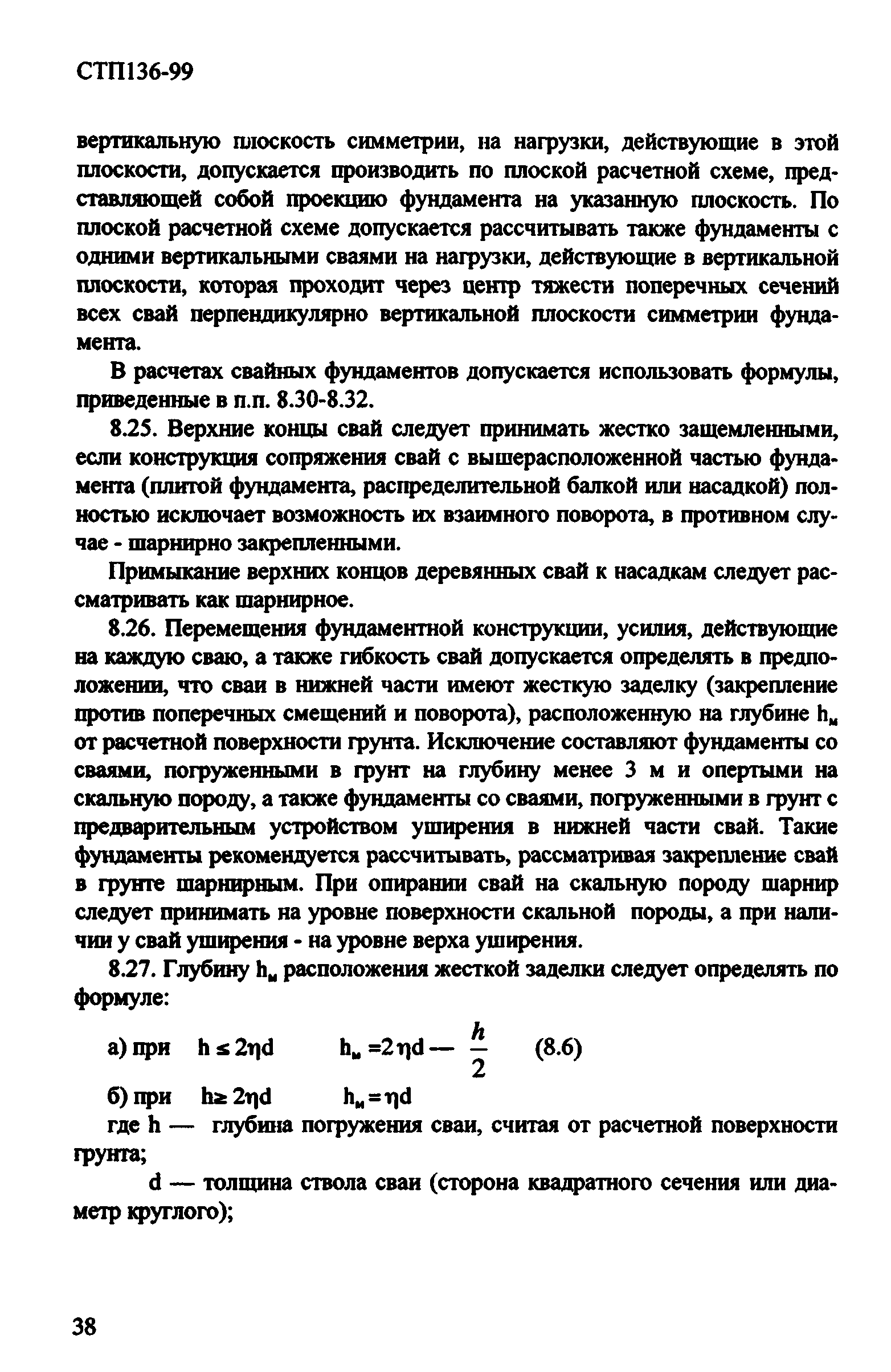 СТП136-99

вертикальную плоскость симметрии, на нагрузки, действующие в этой плоскости, допускается производить по плоской расчетной схеме, представляющей собой проекцию фундамента на указанную плоскость. По плоской расчетной схеме допускается рассчитывать также фундаменты с одними вертикальными сваями на нагрузки, действующие в вертикальной плоскости, которая проходит через центр тяжести поперечных сечений всех свай перпендикулярно вертикальной плоскости симметрии фундамента.

В расчетах свайных фундаментов допускается использовать формулы, приведенные в п.п. 8.30-8.32.

8.25. Верхние концы свай следует принимать жестко защемленными, если конструкция сопряжения свай с вышерасположенной частью фундамента (плитой фундамента, распределительной балкой или насадкой) полностью исключает возможность их взаимного поворота, в противном случае - шарнирно закрепленными.

Примыкание верхних концов деревянных свай к насадкам следует рассматривать как шарнирное.

8.26. Перемещения фундаментной конструкции, усилия, действующие на каждую сваю, а также гибкость свай допускается определять в предположении, что сваи в нижней части имеют жесткую заделку (закрепление против поперечных смещений и поворота), расположенную на глубине $h_м$ от расчетной поверхности грунта. Исключение составляют фундаменты со сваями, погруженными в грунт на глубину менее 3 м и опертыми на скальную породу, а также фундаменты со сваями, погруженными в грунт с предварительным устройством уширения в нижней части свай. Такие фундаменты рекомендуется рассчитывать, рассматривая закрепление свай в грунте шарнирным. При опирании свай на скальную породу шарнир следует принимать на уровне поверхности скальной породы, а при наличии у свай уширения - на уровне верха уширения.

8.27. Глубину $h_м$ расположения жесткой заделки следует определять по формуле:

а) при $h \le 2\eta d$ $h_м = 2\eta d - \frac{h}{2}$ (8.6)

б) при $h \ge 2\eta d$ $h_м = \eta d$

где h — глубина погружения сваи, считая от расчетной поверхности грунта;

d — толщина ствола сваи (сторона квадратного сечения или диаметр круглого);

38